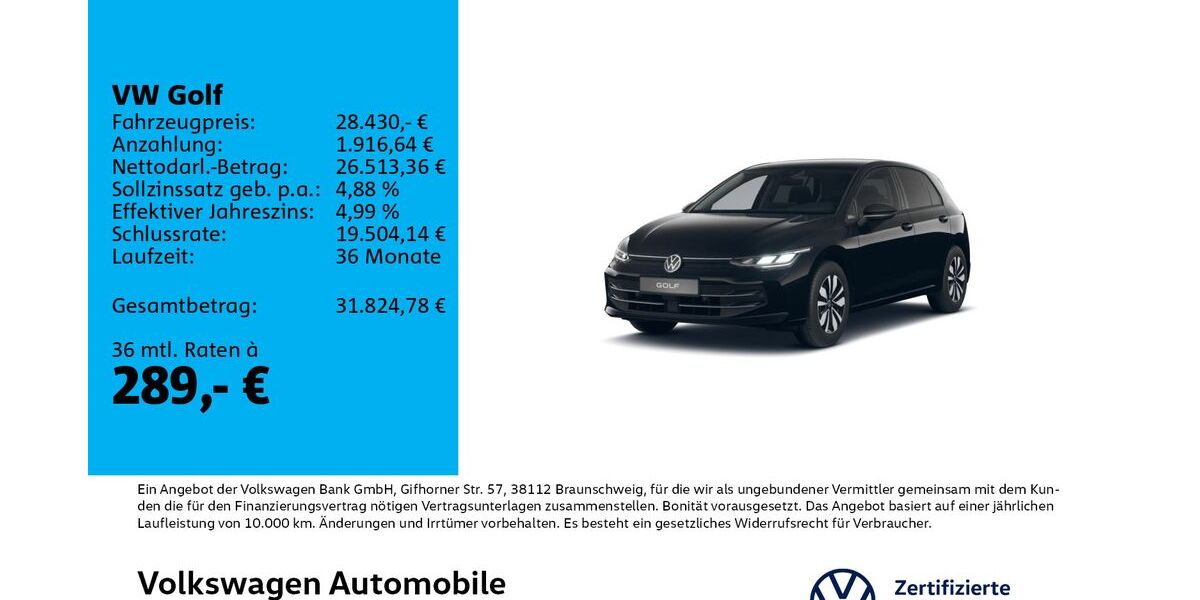 VW Golf

| | |
|---|---|
| Fahrzeugpreis: | 28.430,- € |
| Anzahlung: | 1.916,64 € |
| Nettodarl.-Betrag: | 26.513,36 € |
| Sollzinssatz geb. p.a.: | 4,88 % |
| Effektiver Jahreszins: | 4,99 % |
| Schlussrate: | 19.504,14 € |
| Laufzeit: | 36 Monate |
| Gesamtbetrag: | 31.824,78 € |

36 mtl. Raten à
289,- €

GOLF

Ein Angebot der Volkswagen Bank GmbH, Gifhorner Str. 57, 38112 Braunschweig, für die wir als ungebundener Vermittler gemeinsam mit dem Kunden die für den Finanzierungsvertrag nötigen Vertragsunterlagen zusammenstellen. Bonität vorausgesetzt. Das Angebot basiert auf einer jährlichen Laufleistung von 10.000 km. Änderungen und Irrtümer vorbehalten. Es besteht ein gesetzliches Widerrufsrecht für Verbraucher.

Volkswagen Automobile

Zertifizierte